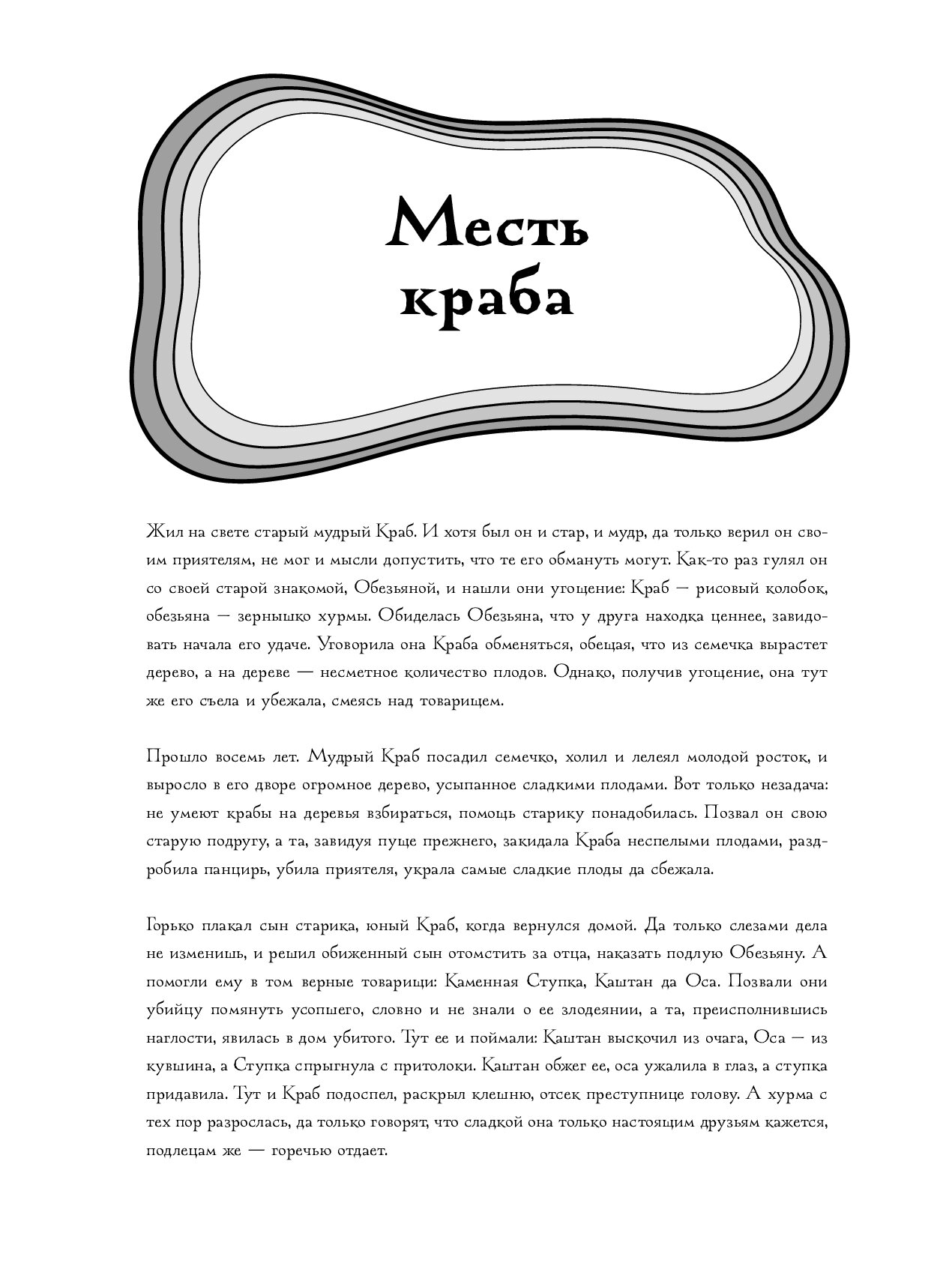 Месть краба

Жил на свете старый мудрый Краб. И хотя был он и стар, и мудр, да только верил он своим приятелям, не мог и мысли допустить, что те его обмануть могут. Как-то раз гулял он со своей старой знакомой, Обезьяной, и нашли они угощение: Краб — рисовый колобок, обезьяна — зернышко хурмы. Обиделась Обезьяна, что у друга находка ценнее, завидовать начала его удаче. Уговорила она Краба обменяться, обещая, что из семечка вырастет дерево, а на дереве — несметное количество плодов. Однако, получив угощение, она тут же его съела и убежала, смеясь над товарищем.

Прошло восемь лет. Мудрый Краб посадил семечко, холил и лелеял молодой росток, и выросло в его дворе огромное дерево, усыпанное сладкими плодами. Вот только незадача: не умеют крабы на деревья взбираться, помощь старику понадобилась. Позвал он свою старую подругу, а та, завидуя пуще прежнего, закидала Краба неспелыми плодами, раздробила панцирь, убила приятеля, украла самые сладкие плоды да сбежала.

Горько плакал сын старика, юный Краб, когда вернулся домой. Да только слезами дела не изменишь, и решил обиженный сын отомстить за отца, наказать подлую Обезьяну. А помогли ему в том верные товарищи: Каменная Ступка, Каштан да Оса. Позвали они убийцу помянуть усопшего, словно и не знали о ее злодеянии, а та, преисполнившись наглости, явилась в дом убитого. Тут ее и поймали: Каштан выскочил из очага, Оса — из кувшина, а Ступка спрыгнула с притолоки. Каштан обжег ее, оса ужалила в глаз, а ступка придавила. Тут и Краб подоспел, раскрыл клешню, отсек преступнице голову. А хурма с тех пор разрослась, да только говорят, что сладкой она только настоящим друзьям кажется, подлецам же — горечью отдает.